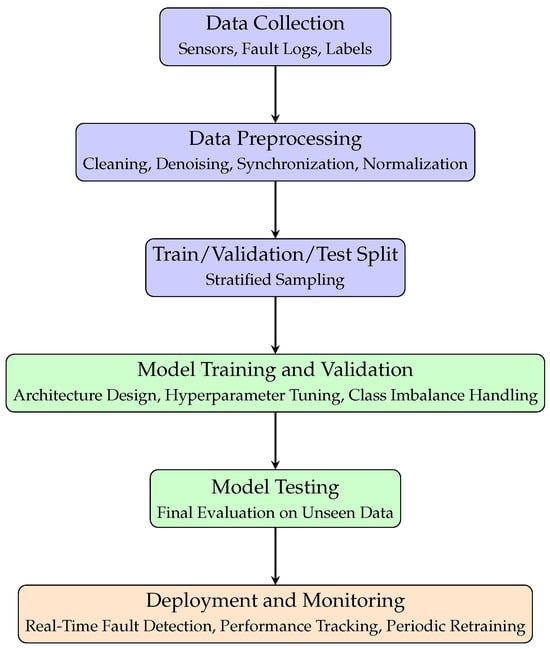 Data Collection
Sensors, Fault Logs, Labels

Data Preprocessing
Cleaning, Denoising, Synchronization, Normalization

Train/Validation/Test Split
Stratified Sampling

Model Training and Validation
Architecture Design, Hyperparameter Tuning, Class Imbalance Handling

Model Testing
Final Evaluation on Unseen Data

Deployment and Monitoring
Real-Time Fault Detection, Performance Tracking, Periodic Retraining